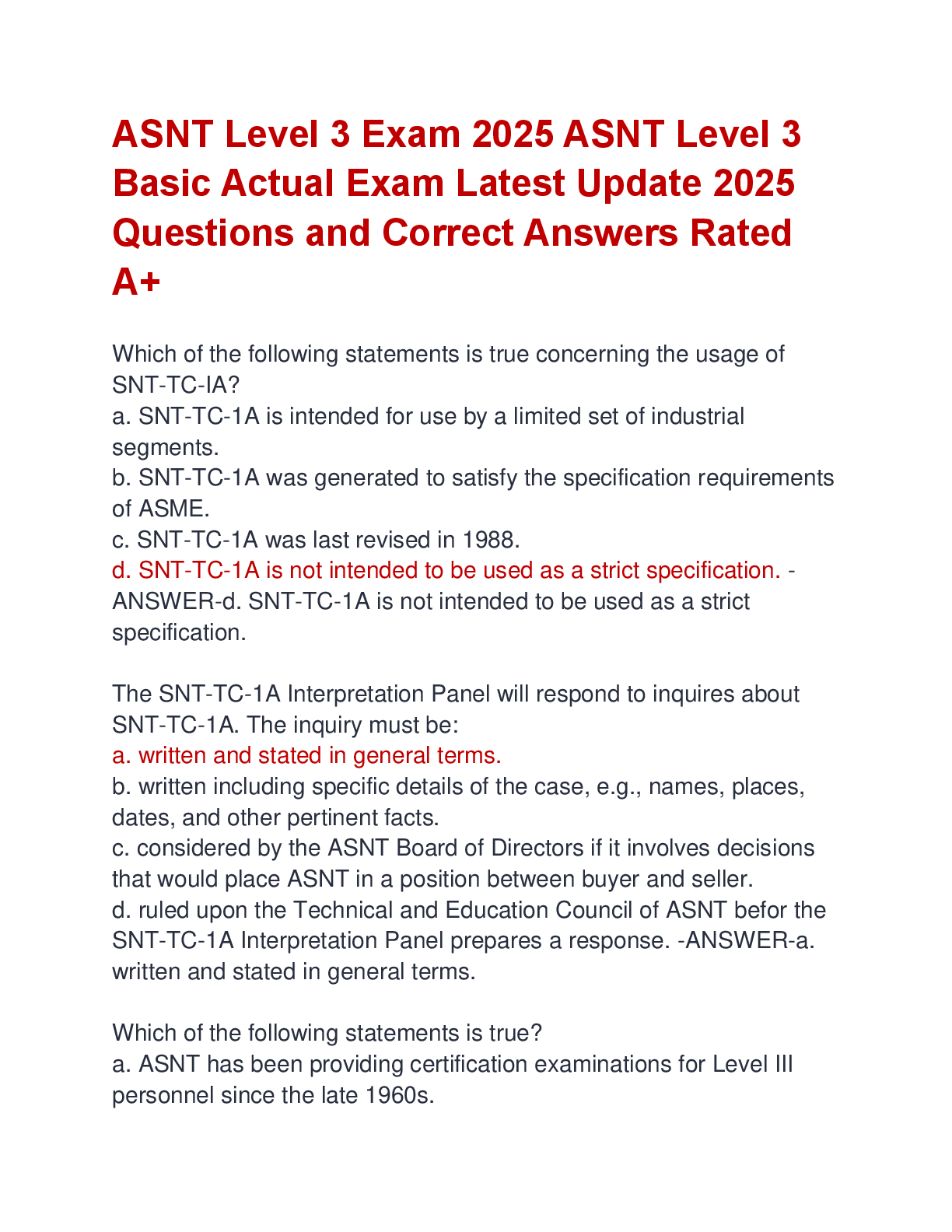 ASNT Level 3 Exam 2025 ASNT Level 3 Basic Actual Exam Latest Update 2025 Questions and Correct Answers Rated A+

Which of the following statements is true concerning the usage of SNT-TC-IA?
a. SNT-TC-1A is intended for use by a limited set of industrial segments.
b. SNT-TC-1A was generated to satisfy the specification requirements of ASME.
c. SNT-TC-1A was last revised in 1988.
d. SNT-TC-1A is not intended to be used as a strict specification. -ANSWER-d. SNT-TC-1A is not intended to be used as a strict specification.

The SNT-TC-1A Interpretation Panel will respond to inquires about SNT-TC-1A. The inquiry must be:
a. written and stated in general terms.
b. written including specific details of the case, e.g., names, places, dates, and other pertinent facts.
c. considered by the ASNT Board of Directors if it involves decisions that would place ASNT in a position between buyer and seller.
d. ruled upon the Technical and Education Council of ASNT befor the SNT-TC-1A Interpretation Panel prepares a response. -ANSWER-a. written and stated in general terms.

Which of the following statements is true?
a. ASNT has been providing certification examinations for Level III personnel since the late 1960s.